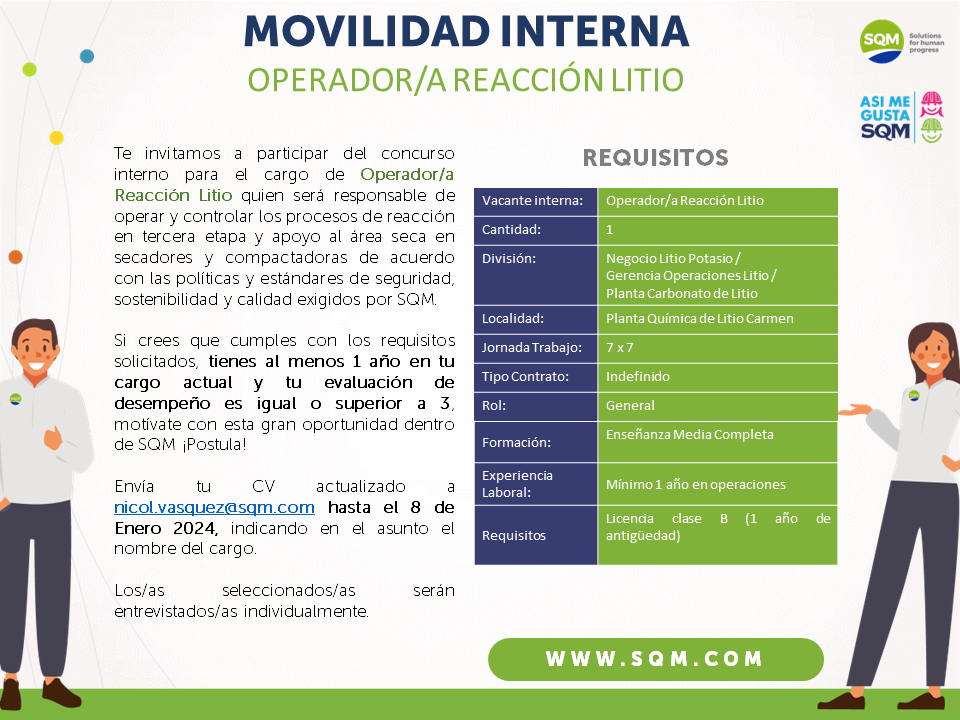 MOVILIDAD INTERNA
OPERADOR/A REACCIÓN LITIO

SQM Solutions for human progress

ASI ME GUSTA SQM

Te invitamos a participar del concurso interno para el cargo de Operador/a Reacción Litio quien será responsable de operar y controlar los procesos de reacción en tercera etapa y apoyo al área seca en secadores y compactadoras de acuerdo con las políticas y estándares de seguridad, sostenibilidad y calidad exigidos por SQM.

Si crees que cumples con los requisitos solicitados, tienes al menos 1 año en tu cargo actual y tu evaluación de desempeño es igual o superior a 3, motívate con esta gran oportunidad dentro de SQM ¡Postula!

Envía tu CV actualizado a nicol.vasquez@sqm.com hasta el 8 de Enero 2024, indicando en el asunto el nombre del cargo.

Los/as seleccionados/as serán entrevistados/as individualmente.

REQUISITOS

| Vacante interna: | Operador/a Reacción Litio |
|---|---|
| Cantidad: | 1 |
| División: | Negocio Litio Potasio / Gerencia Operaciones Litio / Planta Carbonato de Litio |
| Localidad: | Planta Química de Litio Carmen |
| Jornada Trabajo: | 7 x 7 |
| Tipo Contrato: | Indefinido |
| Rol: | General |
| Formación: | Enseñanza Media Completa |
| Experiencia Laboral: | Mínimo 1 año en operaciones |
| Requisitos | Licencia clase B (1 año de antigüedad) |

WWW.SQM.COM